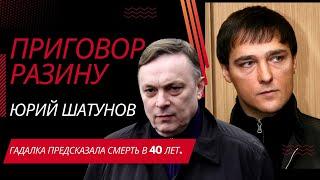 ПРИГОВОР РАЗИНУ

ЮРИЙ ШАТУНОВ

ГАДАЛКА ПРЕДСКАЗАЛА СМЕРТЬ В 40 ЛЕТ.